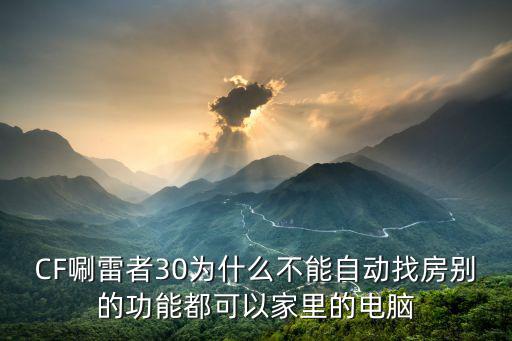 CF唰雷者30为什么不能自动找房别的功能都可以家里的电脑